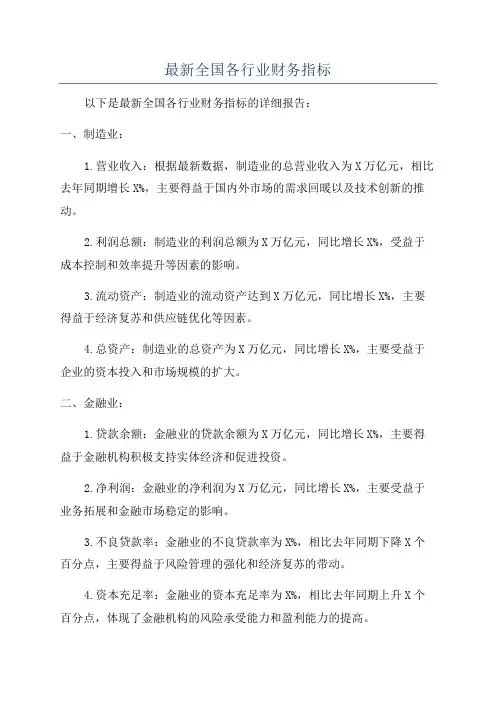 最新全国各行业财务指标

以下是最新全国各行业财务指标的详细报告：

一、制造业：

1.营业收入：根据最新数据，制造业的总营业收入为X万亿元，相比去年同期增长X%，主要得益于国内外市场的需求回暖以及技术创新的推动。

2.利润总额：制造业的利润总额为X万亿元，同比增长X%，受益于成本控制和效率提升等因素的影响。

3.流动资产：制造业的流动资产达到X万亿元，同比增长X%，主要得益于经济复苏和供应链优化等因素。

4.总资产：制造业的总资产为X万亿元，同比增长X%，主要受益于企业的资本投入和市场规模的扩大。

二、金融业：

1.贷款余额：金融业的贷款余额为X万亿元，同比增长X%，主要得益于金融机构积极支持实体经济和促进投资。

2.净利润：金融业的净利润为X万亿元，同比增长X%，主要受益于业务拓展和金融市场稳定的影响。

3.不良贷款率：金融业的不良贷款率为X%，相比去年同期下降X个百分点，主要得益于风险管理的强化和经济复苏的带动。

4.资本充足率：金融业的资本充足率为X%，相比去年同期上升X个百分点，体现了金融机构的风险承受能力和盈利能力的提高。